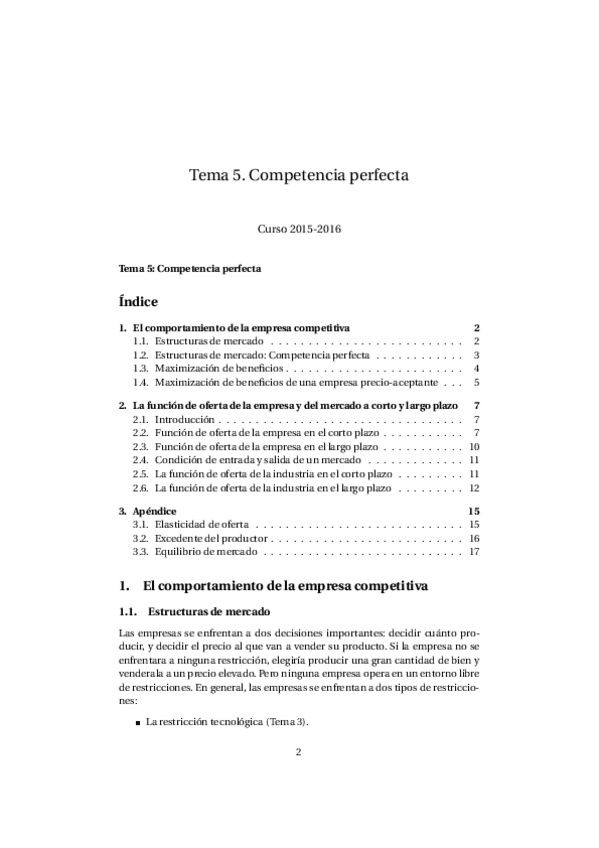 Tema 5. Competencia perfecta

Curso 2015-2016

Tema 5: Competencia perfecta

Índice

1. El comportamiento de la empresa competitiva 2
1.1. Estructuras de mercado . . . . . . . . . . . . . . . . . . . . . . . . . . 2
1.2. Estructuras de mercado: Competencia perfecta . . . . . . . . . . . . 3
1.3. Maximización de beneficios . . . . . . . . . . . . . . . . . . . . . . . . 4
1.4. Maximización de beneficios de una empresa precio-aceptante . . . 5

2. La función de oferta de la empresa y del mercado a corto y largo plazo 7
2.1. Introducción . . . . . . . . . . . . . . . . . . . . . . . . . . . . . . . . . 7
2.2. Función de oferta de la empresa en el corto plazo . . . . . . . . . . . 7
2.3. Función de oferta de la empresa en el largo plazo . . . . . . . . . . . 10
2.4. Condición de entrada y salida de un mercado . . . . . . . . . . . . . 11
2.5. La función de oferta de la industria en el corto plazo . . . . . . . . . 11
2.6. La función de oferta de la industria en el largo plazo . . . . . . . . . 12

3. Apéndice 15
3.1. Elasticidad de oferta . . . . . . . . . . . . . . . . . . . . . . . . . . . . 15
3.2. Excedente del productor . . . . . . . . . . . . . . . . . . . . . . . . . . 16
3.3. Equilibrio de mercado . . . . . . . . . . . . . . . . . . . . . . . . . . . 17

1. El comportamiento de la empresa competitiva

1.1. Estructuras de mercado

Las empresas se enfrentan a dos decisiones importantes: decidir cuánto producir, y decidir el precio al que van a vender su producto. Si la empresa no se enfrentara a ninguna restricción, elegiría producir una gran cantidad de bien y venderala a un precio elevado. Pero ninguna empresa opera en un entorno libre de restricciones. En general, las empresas se enfrentan a dos tipos de restricciones:

▪ La restricción tecnológica (Tema 3).

2